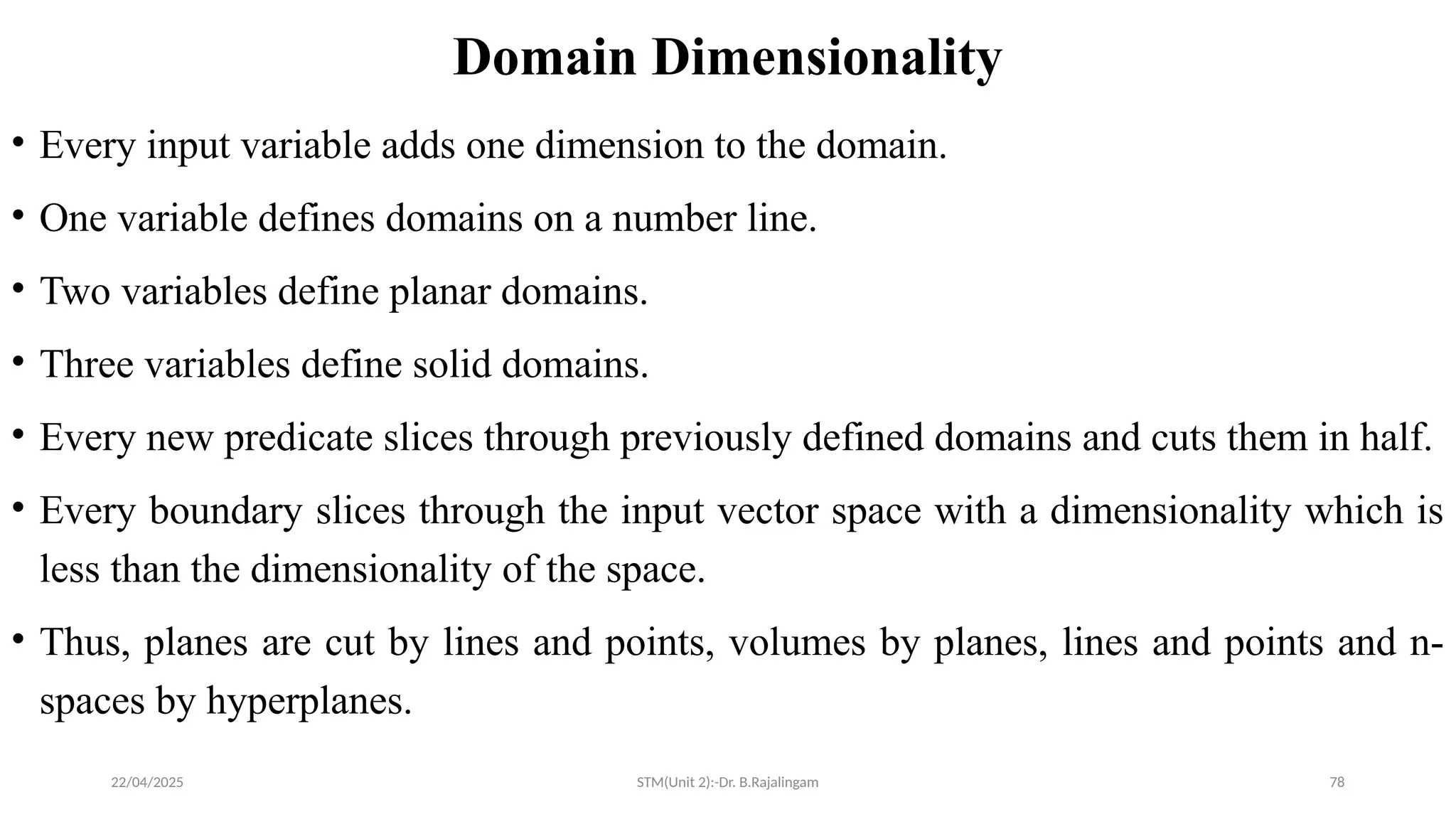 Domain Dimensionality

• Every input variable adds one dimension to the domain.

• One variable defines domains on a number line.

• Two variables define planar domains.

• Three variables define solid domains.

• Every new predicate slices through previously defined domains and cuts them in half.

• Every boundary slices through the input vector space with a dimensionality which is less than the dimensionality of the space.

• Thus, planes are cut by lines and points, volumes by planes, lines and points and n-spaces by hyperplanes.

22/04/2025

STM(Unit 2):-Dr. B.Rajalingam

78